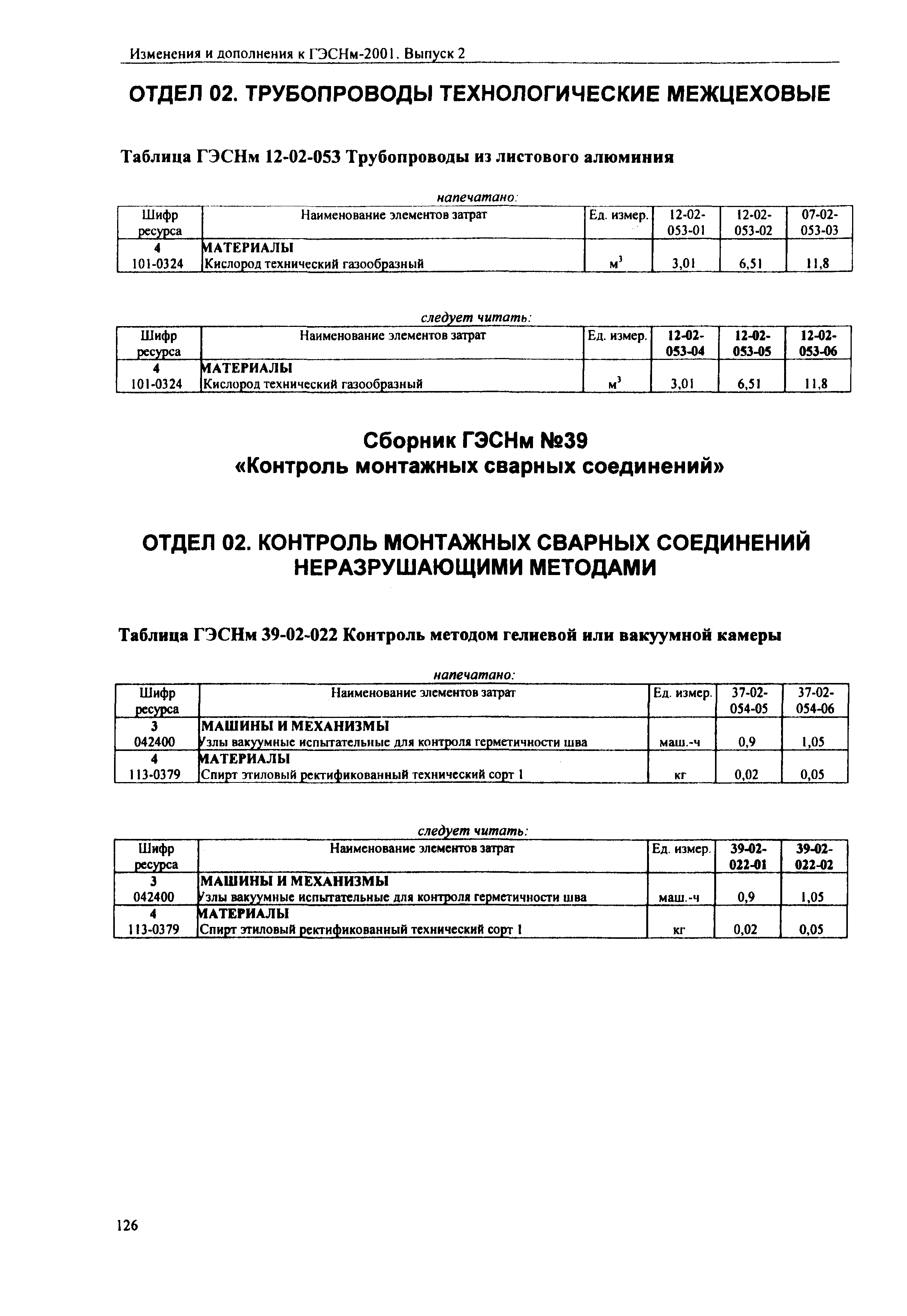 Изменения и дополнения к ГЭСНм-2001. Выпуск 2

ОТДЕЛ 02. ТРУБОПРОВОДЫ ТЕХНОЛОГИЧЕСКИЕ МЕЖЦЕХОВЫЕ

Таблица ГЭСНм 12-02-053 Трубопроводы из листового алюминия

напечатано:

| Шифр ресурса | Наименование элементов затрат | Ед. измер. | 12-02-053-01 | 12-02-053-02 | 07-02-053-03 |
|---|---|---|---|---|---|
| 4 | МАТЕРИАЛЫ | | | | |
| 101-0324 | Кислород технический газообразный | $м^3$ | 3,01 | 6,51 | 11,8 |

следует читать:

| Шифр ресурса | Наименование элементов затрат | Ед. измер. | 12-02-053-04 | 12-02-053-05 | 12-02-053-06 |
|---|---|---|---|---|---|
| 4 | МАТЕРИАЛЫ | | | | |
| 101-0324 | Кислород технический газообразный | $м^3$ | 3,01 | 6,51 | 11,8 |

Сборник ГЭСНм №39
«Контроль монтажных сварных соединений»

ОТДЕЛ 02. КОНТРОЛЬ МОНТАЖНЫХ СВАРНЫХ СОЕДИНЕНИЙ НЕРАЗРУШАЮЩИМИ МЕТОДАМИ

Таблица ГЭСНм 39-02-022 Контроль методом гелиевой или вакуумной камеры

напечатано:

| Шифр ресурса | Наименование элементов затрат | Ед. измер. | 37-02-054-05 | 37-02-054-06 |
|---|---|---|---|---|
| 3 | МАШИНЫ И МЕХАНИЗМЫ | | | |
| 042400 | Узлы вакуумные испытательные для контроля герметичности шва | маш.-ч | 0,9 | 1,05 |
| 4 | МАТЕРИАЛЫ | | | |
| 113-0379 | Спирт этиловый ректификованный технический сорт 1 | кг | 0,02 | 0,05 |

следует читать:

| Шифр ресурса | Наименование элементов затрат | Ед. измер. | 39-02-022-01 | 39-02-022-02 |
|---|---|---|---|---|
| 3 | МАШИНЫ И МЕХАНИЗМЫ | | | |
| 042400 | Узлы вакуумные испытательные для контроля герметичности шва | маш.-ч | 0,9 | 1,05 |
| 4 | МАТЕРИАЛЫ | | | |
| 113-0379 | Спирт этиловый ректификованный технический сорт 1 | кг | 0,02 | 0,05 |

126